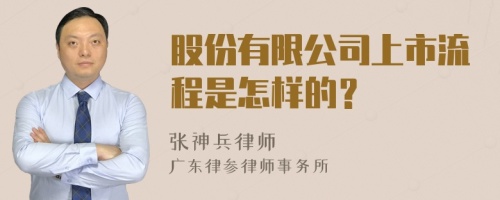 股份有限公司上市流程是怎样的？

张神兵律师
广东律参律师事务所